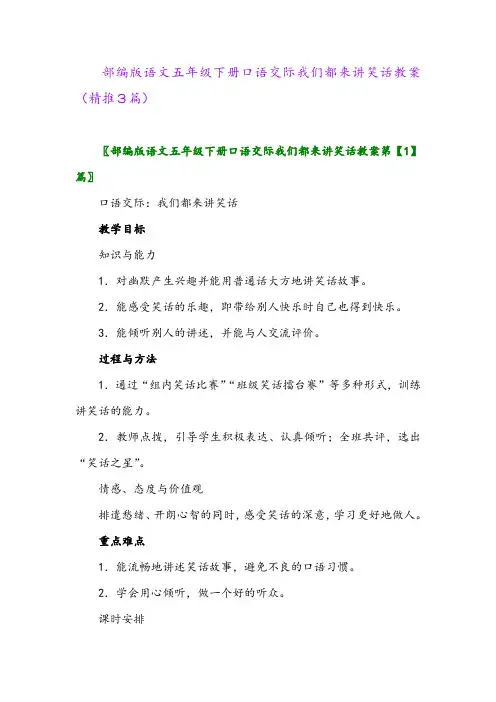 部编版语文五年级下册口语交际我们都来讲笑话教案（精推3篇）

〖部编版语文五年级下册口语交际我们都来讲笑话教案第【1】篇〗

口语交际：我们都来讲笑话

教学目标

知识与能力

1．对幽默产生兴趣并能用普通话大方地讲笑话故事。

2．能感受笑话的乐趣，即带给别人快乐时自己也得到快乐。

3．能倾听别人的讲述，并能与人交流评价。

过程与方法

1．通过“组内笑话比赛”“班级笑话擂台赛”等多种形式，训练讲笑话的能力。

2．教师点拨，引导学生积极表达、认真倾听；全班共评，选出“笑话之星”。

情感、态度与价值观

排遣愁绪、开朗心智的同时，感受笑话的深意，学习更好地做人。

重点难点

1．能流畅地讲述笑话故事，避免不良的口语习惯。

2．学会用心倾听，做一个好的听众。

课时安排